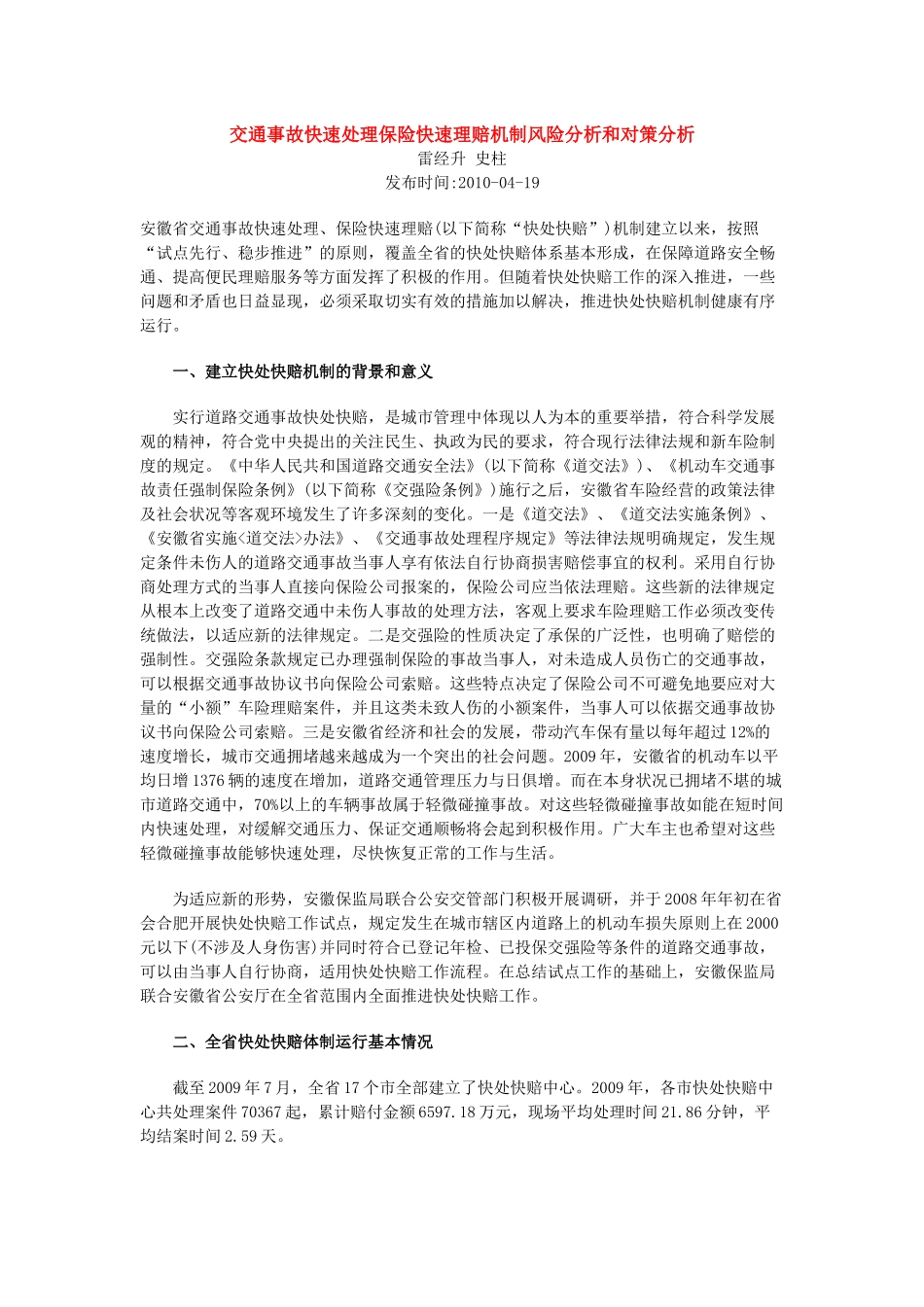 交通事故快速处理保险快速理赔机制风险分析和对策分析
雷经升 史柱
发布时间:2010-04-19

安徽省交通事故快速处理、保险快速理赔(以下简称“快处快赔”)机制建立以来，按照“试点先行、稳步推进”的原则，覆盖全省的快处快赔体系基本形成，在保障道路安全畅通、提高便民理赔服务等方面发挥了积极的作用。但随着快处快赔工作的深入推进，一些问题和矛盾也日益显现，必须采取切实有效的措施加以解决，推进快处快赔机制健康有序运行。

一、建立快处快赔机制的背景和意义

实行道路交通事故快处快赔，是城市管理中体现以人为本的重要举措，符合科学发展观的精神，符合党中央提出的关注民生、执政为民的要求，符合现行法律法规和新车险制度的规定。《中华人民共和国道路交通安全法》(以下简称《道交法》)、《机动车交通事故责任强制保险条例》(以下简称《交强险条例》)施行之后，安徽省车险经营的政策法律及社会状况等客观环境发生了许多深刻的变化。一是《道交法》、《道交法实施条例》、《安徽省实施<道交法>办法》、《交通事故处理程序规定》等法律法规明确规定，发生规定条件未伤人的道路交通事故当事人享有依法自行协商损害赔偿事宜的权利。采用自行协商处理方式的当事人直接向保险公司报案的，保险公司应当依法理赔。这些新的法律规定从根本上改变了道路交通中未伤人事故的处理方法，客观上要求车险理赔工作必须改变传统做法，以适应新的法律规定。二是交强险的性质决定了承保的广泛性，也明确了赔偿的强制性。交强险条款规定已办理强制保险的事故当事人，对未造成人员伤亡的交通事故，可以根据交通事故协议书向保险公司索赔。这些特点决定了保险公司不可避免地要应对大量的“小额”车险理赔案件，并且这类未致人伤的小额案件，当事人可以依据交通事故协议书向保险公司索赔。三是安徽省经济和社会的发展，带动汽车保有量以每年超过12%的速度增长，城市交通拥堵越来越成为一个突出的社会问题。2009年，安徽省的机动车以平均日增1376辆的速度在增加，道路交通管理压力与日俱增。而在本身状况已拥堵不堪的城市道路交通中，70%以上的车辆事故属于轻微碰撞事故。对这些轻微碰撞事故如能在短时间内快速处理，对缓解交通压力、保证交通顺畅将会起到积极作用。广大车主也希望对这些轻微碰撞事故能够快速处理，尽快恢复正常的工作与生活。

为适应新的形势，安徽保监局联合公安交管部门积极开展调研，并于2008年年初在省会合肥开展快处快赔工作试点，规定发生在城市辖区内道路上的机动车损失原则上在2000元以下(不涉及人身伤害)并同时符合已登记年检、已投保交强险等条件的道路交通事故，可以由当事人自行协商，适用快处快赔工作流程。在总结试点工作的基础上，安徽保监局联合安徽省公安厅在全省范围内全面推进快处快赔工作。

二、全省快处快赔体制运行基本情况

截至2009年7月，全省17个市全部建立了快处快赔中心。2009年，各市快处快赔中心共处理案件70367起，累计赔付金额6597.18万元，现场平均处理时间21.86分钟，平均结案时间2.59天。